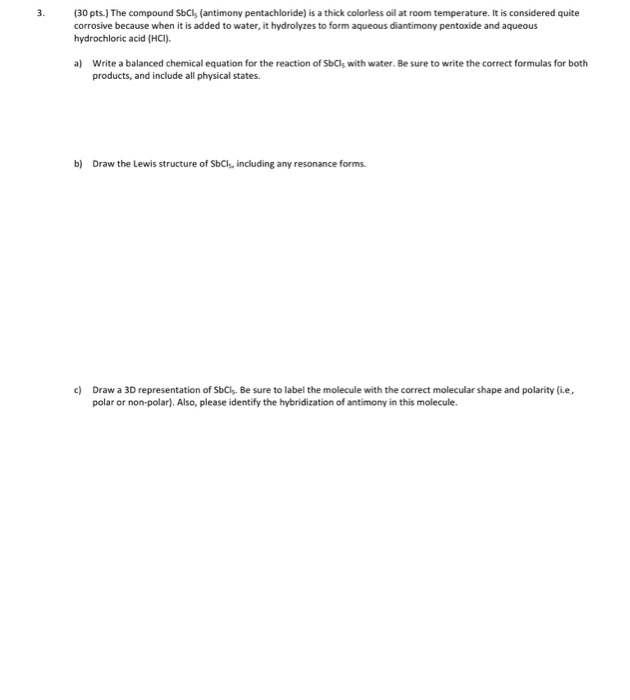 3. (30 pts.) The compound $SbCl_5$ (antimony pentachloride) is a thick colorless oil at room temperature. It is considered quite corrosive because when it is added to water, it hydrolyzes to form aqueous diantimony pentoxide and aqueous hydrochloric acid (HCl).

a) Write a balanced chemical equation for the reaction of $SbCl_5$ with water. Be sure to write the correct formulas for both products, and include all physical states.

b) Draw the Lewis structure of $SbCl_5$, including any resonance forms.

c) Draw a 3D representation of $SbCl_5$. Be sure to label the molecule with the correct molecular shape and polarity (i.e., polar or non-polar). Also, please identify the hybridization of antimony in this molecule.